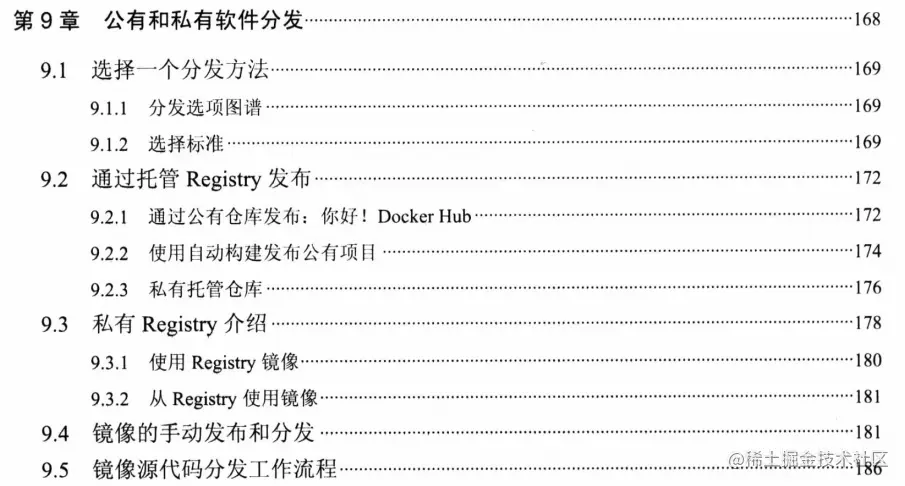 第9章 公有和私有软件分发 168

9.1 选择一个分发方法 169

9.1.1 分发选项图谱 169

9.1.2 选择标准 169

9.2 通过托管Registry发布 172

9.2.1 通过公有仓库发布：你好！Docker Hub 172

9.2.2 使用自动构建发布公有项目 174

9.2.3 私有托管仓库 176

9.3 私有Registry介绍 178

9.3.1 使用Registry镜像 180

9.3.2 从Registry使用镜像 181

9.4 镜像的手动发布和分发 181

9.5 镜像源代码分发工作流程 186

@稀土掘金技术社区